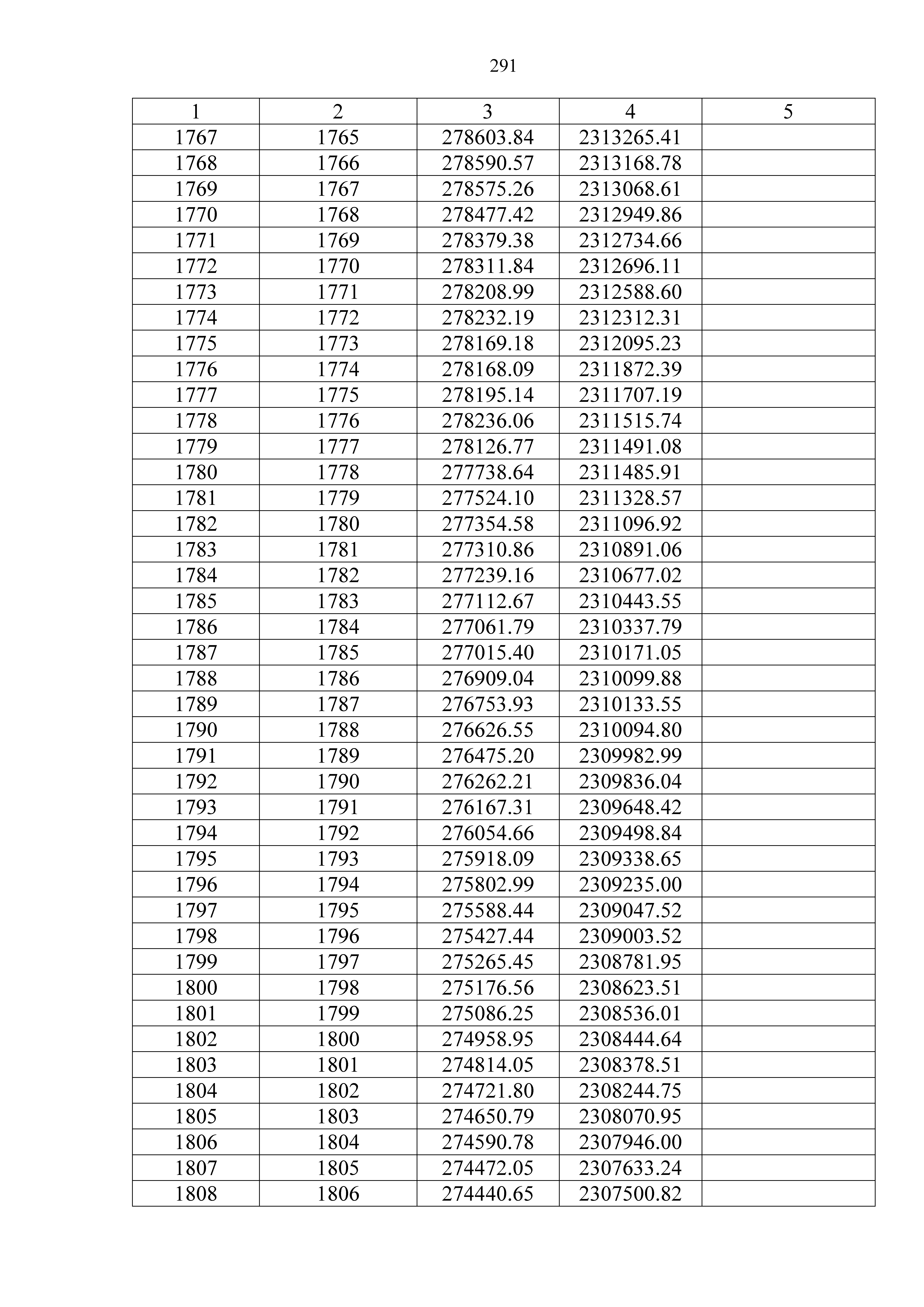 291

| 1 | 2 | 3 | 4 | 5 |
|---|---|---|---|---|
| 1767 | 1765 | 278603.84 | 2313265.41 | |
| 1768 | 1766 | 278590.57 | 2313168.78 | |
| 1769 | 1767 | 278575.26 | 2313068.61 | |
| 1770 | 1768 | 278477.42 | 2312949.86 | |
| 1771 | 1769 | 278379.38 | 2312734.66 | |
| 1772 | 1770 | 278311.84 | 2312696.11 | |
| 1773 | 1771 | 278208.99 | 2312588.60 | |
| 1774 | 1772 | 278232.19 | 2312312.31 | |
| 1775 | 1773 | 278169.18 | 2312095.23 | |
| 1776 | 1774 | 278168.09 | 2311872.39 | |
| 1777 | 1775 | 278195.14 | 2311707.19 | |
| 1778 | 1776 | 278236.06 | 2311515.74 | |
| 1779 | 1777 | 278126.77 | 2311491.08 | |
| 1780 | 1778 | 277738.64 | 2311485.91 | |
| 1781 | 1779 | 277524.10 | 2311328.57 | |
| 1782 | 1780 | 277354.58 | 2311096.92 | |
| 1783 | 1781 | 277310.86 | 2310891.06 | |
| 1784 | 1782 | 277239.16 | 2310677.02 | |
| 1785 | 1783 | 277112.67 | 2310443.55 | |
| 1786 | 1784 | 277061.79 | 2310337.79 | |
| 1787 | 1785 | 277015.40 | 2310171.05 | |
| 1788 | 1786 | 276909.04 | 2310099.88 | |
| 1789 | 1787 | 276753.93 | 2310133.55 | |
| 1790 | 1788 | 276626.55 | 2310094.80 | |
| 1791 | 1789 | 276475.20 | 2309982.99 | |
| 1792 | 1790 | 276262.21 | 2309836.04 | |
| 1793 | 1791 | 276167.31 | 2309648.42 | |
| 1794 | 1792 | 276054.66 | 2309498.84 | |
| 1795 | 1793 | 275918.09 | 2309338.65 | |
| 1796 | 1794 | 275802.99 | 2309235.00 | |
| 1797 | 1795 | 275588.44 | 2309047.52 | |
| 1798 | 1796 | 275427.44 | 2309003.52 | |
| 1799 | 1797 | 275265.45 | 2308781.95 | |
| 1800 | 1798 | 275176.56 | 2308623.51 | |
| 1801 | 1799 | 275086.25 | 2308536.01 | |
| 1802 | 1800 | 274958.95 | 2308444.64 | |
| 1803 | 1801 | 274814.05 | 2308378.51 | |
| 1804 | 1802 | 274721.80 | 2308244.75 | |
| 1805 | 1803 | 274650.79 | 2308070.95 | |
| 1806 | 1804 | 274590.78 | 2307946.00 | |
| 1807 | 1805 | 274472.05 | 2307633.24 | |
| 1808 | 1806 | 274440.65 | 2307500.82 | |